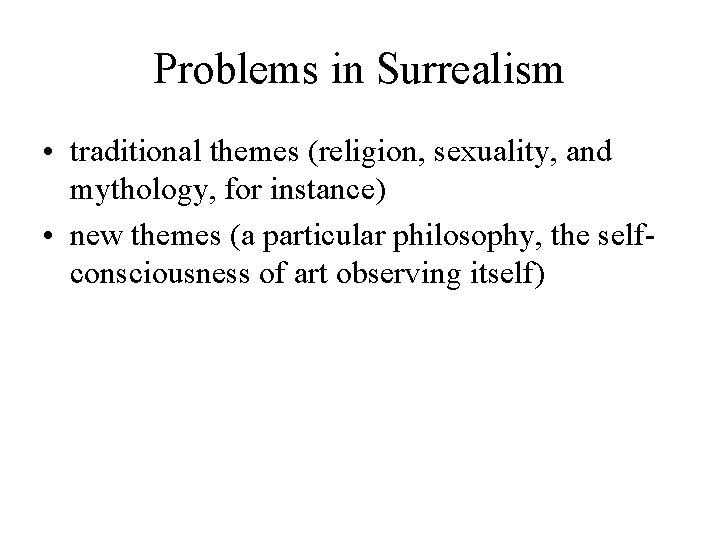 Problems in Surrealism

• traditional themes (religion, sexuality, and mythology, for instance)
• new themes (a particular philosophy, the self-consciousness of art observing itself)